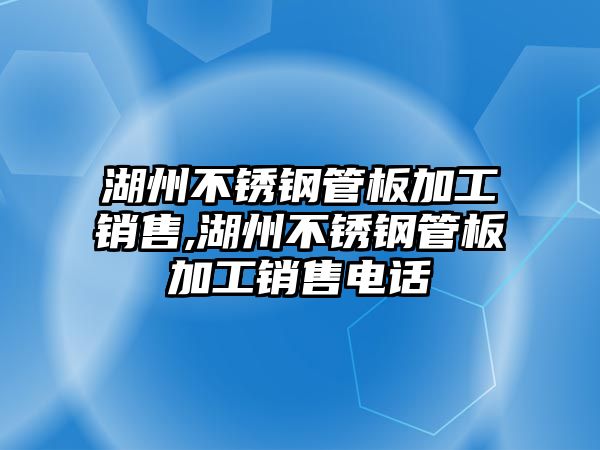 湖州不锈钢管板加工销售,湖州不锈钢管板加工销售电话